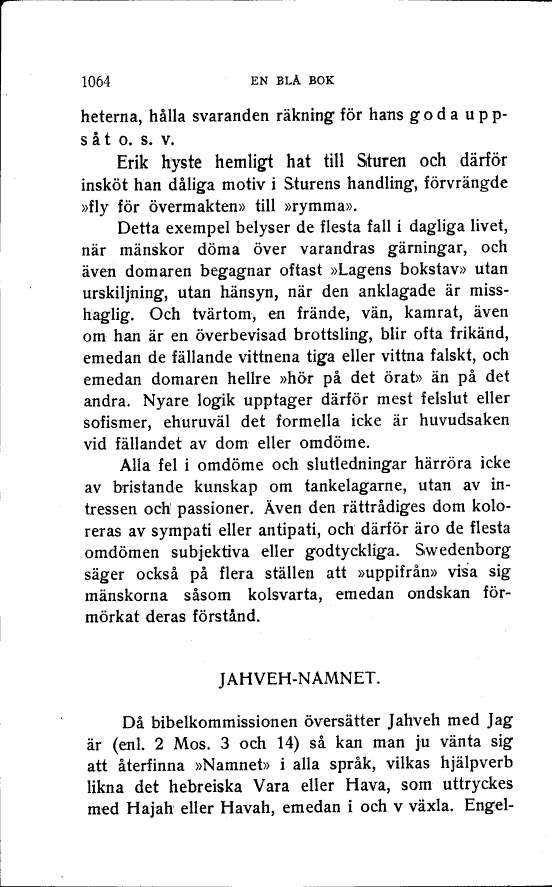 1064 EN BLÅ BOK

heterna, hålla svaranden räkning för hans goda uppsåt o. s. v.

Erik hyste hemligt hat till Sturen och därför insköt han dåliga motiv i Sturens handling, förvrängde »fly för övermakten» till »rymma».

Detta exempel belyser de flesta fall i dagliga livet, när mänskor döma över varandras gärningar, och även domaren begagnar oftast »Lagens bokstav» utan urskiljning, utan hänsyn, när den anklagade är misshaglig. Och tvärtom, en frände, vän, kamrat, även om han är en överbevisad brottsling, blir ofta frikänd, emedan de fällande vittnena tiga eller vittna falskt, och emedan domaren hellre »hör på det örat» än på det andra. Nyare logik upptager därför mest felslut eller sofismer, ehuruväl det formella icke är huvudsaken vid fällandet av dom eller omdöme.

Alla fel i omdöme och slutledningar härröra icke av bristande kunskap om tankelagarne, utan av intressen och passioner. Även den rättrådiges dom koloreras av sympati eller antipati, och därför äro de flesta omdömen subjektiva eller godtyckliga. Swedenborg säger också på flera ställen att »uppifrån» visa sig mänskorna såsom kolsvarta, emedan ondskan förmörkat deras förstånd.

JAHVEH-NAMNET.

Då bibelkommissionen översätter Jahveh med Jag är (enl. 2 Mos. 3 och 14) så kan man ju vänta sig att återfinna »Namnet» i alla språk, vilkas hjälpverb likna det hebreiska Vara eller Hava, som uttryckes med Hajah eller Havah, emedan i och v växla. Engel-